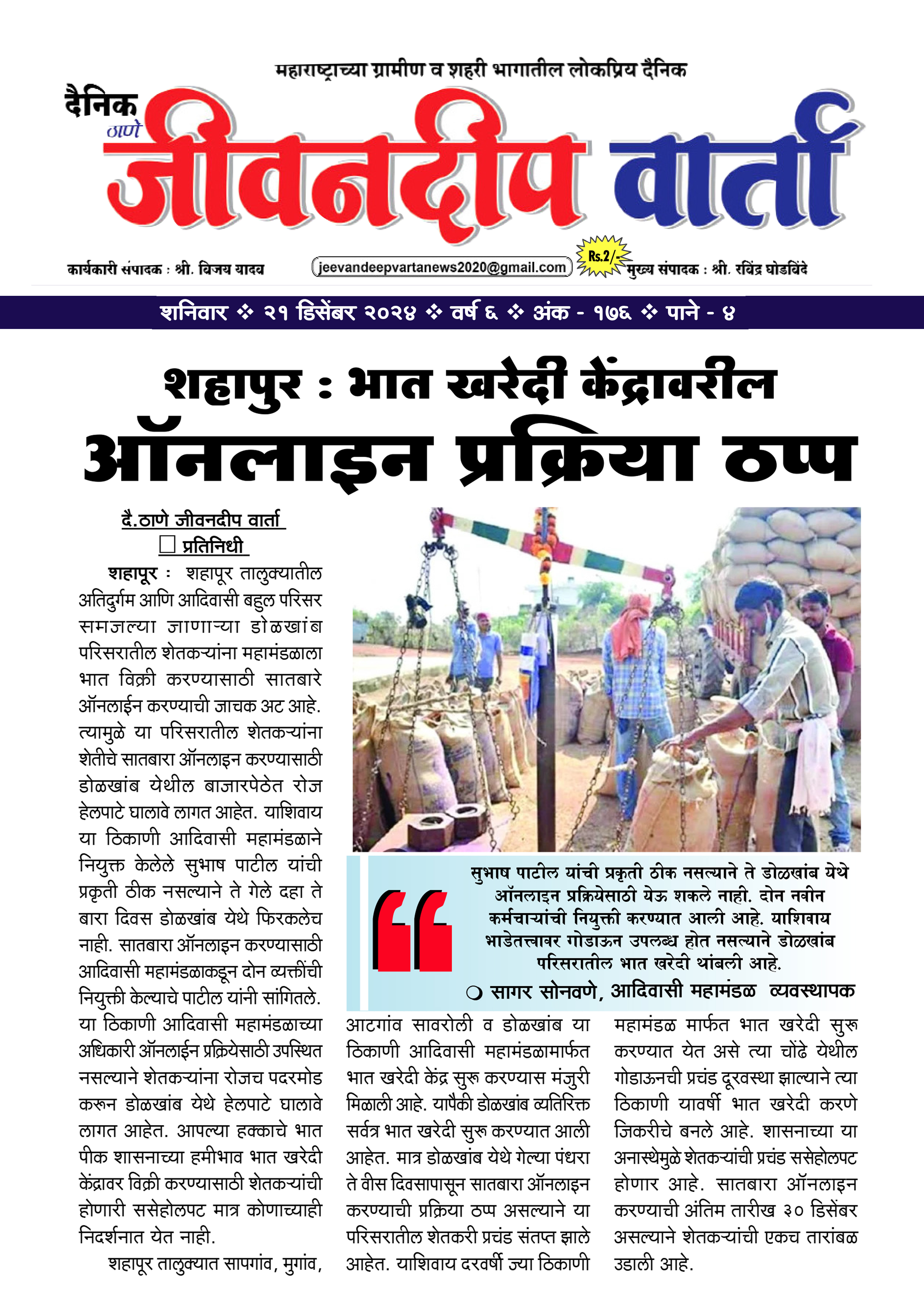 महाराष्ट्राच्या ग्रामीण व शहरी भागातील लोकप्रिय दैनिक

दैनिक ठाणे जीवनदीप वार्ता

कार्यकारी संपादक : श्री. विजय यादव jeevandeepvartanews2020@gmail.com Rs.2/- मुख्य संपादक : श्री. रविंद्र घोडविंदे

शनिवार ❖ २१ डिसेंबर २०२४ ❖ वर्ष ६ ❖ अंक - १७६ ❖ पाने - ४

शहापुर : भात खरेदी केंद्रावरील ऑनलाइन प्रक्रिया ठप्प

दै.ठाणे जीवनदीप वार्ता
प्रतिनिधी

शहापूर : शहापूर तालुक्यातील अतिदुर्गम आणि आदिवासी बहुल परिसर समजल्या जाणाऱ्या डोळखांब परिसरातील शेतकऱ्यांना महामंडळाला भात विक्री करण्यासाठी सातबारे ऑनलाईन करण्याची जाचक अट आहे. त्यामुळे या परिसरातील शेतकऱ्यांना शेतीचे सातबारा ऑनलाइन करण्यासाठी डोळखांब येथील बाजारपेठेत रोज हेलपाटे घालावे लागत आहेत. याशिवाय या ठिकाणी आदिवासी महामंडळाने नियुक्त केलेले सुभाष पाटील यांची प्रकृती ठीक नसल्याने ते गेले दहा ते बारा दिवस डोळखांब येथे फिरकलेच नाही. सातबारा ऑनलाइन करण्यासाठी आदिवासी महामंडळाकडून दोन व्यक्तींची नियुक्ती केल्याचे पाटील यांनी सांगितले. या ठिकाणी आदिवासी महामंडळाच्या अधिकारी ऑनलाईन प्रक्रियेसाठी उपस्थित नसल्याने शेतकऱ्यांना रोजच पदरमोड करून डोळखांब येथे हेलपाटे घालावे लागत आहेत. आपल्या हक्काचे भात पीक शासनाच्या हमीभाव भात खरेदी केंद्रावर विक्री करण्यासाठी शेतकऱ्यांची होणारी ससेहोलपट मात्र कोणाच्याही निदर्शनात येत नाही.

शहापूर तालुक्यात सापगांव, मुगांव, आटगांव सावरोली व डोळखांब या ठिकाणी आदिवासी महामंडळामार्फत भात खरेदी केंद्र सुरू करण्यास मंजुरी मिळाली आहे. यापैकी डोळखांब व्यतिरिक्त सर्वत्र भात खरेदी सुरू करण्यात आली आहेत. मात्र डोळखांब येथे गेल्या पंधरा ते वीस दिवसापासून सातबारा ऑनलाइन करण्याची प्रक्रिया ठप्प असल्याने या परिसरातील शेतकरी प्रचंड संतप्त झाले आहेत. याशिवाय दरवर्षी ज्या ठिकाणी महामंडळ मार्फत भात खरेदी सुरू करण्यात येत असे त्या चोंढे येथील गोडाऊनची प्रचंड दूरवस्था झाल्याने त्या ठिकाणी यावर्षी भात खरेदी करणे जिकरीचे बनले आहे. शासनाच्या या अनास्थेमुळे शेतकऱ्यांची प्रचंड ससेहोलपट होणार आहे. सातबारा ऑनलाइन करण्याची अंतिम तारीख ३० डिसेंबर असल्याने शेतकऱ्यांची एकच तारांबळ उडाली आहे.

सुभाष पाटील यांची प्रकृती ठीक नसल्याने ते डोळखांब येथे ऑनलाइन प्रक्रियेसाठी येऊ शकले नाही. दोन नवीन कर्मचाऱ्यांची नियुक्ती करण्यात आली आहे. याशिवाय भाडेतत्त्वावर गोडाऊन उपलब्ध होत नसल्याने डोळखांब परिसरातील भात खरेदी थांबली आहे.
❍ सागर सोनवणे, आदिवासी महामंडळ व्यवस्थापक